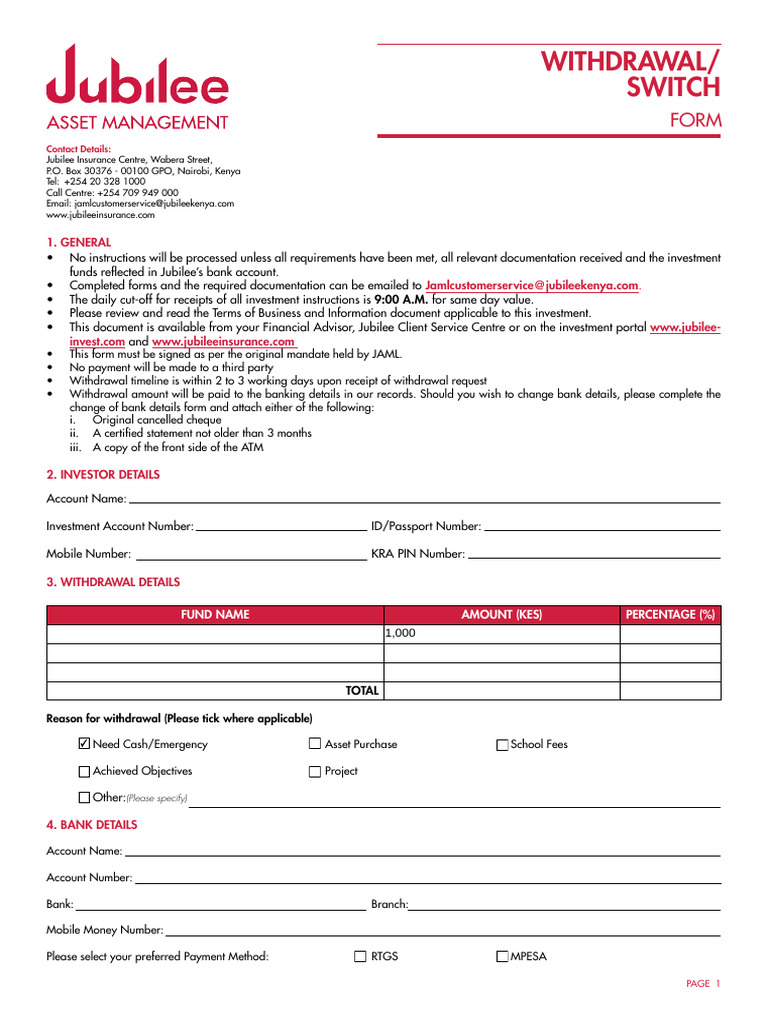 Jubilee
ASSET MANAGEMENT

WITHDRAWAL/ SWITCH
FORM

Contact Details:
Jubilee Insurance Centre, Wabera Street,
P.O. Box 30376 - 00100 GPO, Nairobi, Kenya
Tel: +254 20 328 1000
Call Centre: +254 709 949 000
Email: jamlcustomerservice@jubileekenya.com
www.jubileeinsurance.com

1. GENERAL
• No instructions will be processed unless all requirements have been met, all relevant documentation received and the investment funds reflected in Jubilee's bank account.
• Completed forms and the required documentation can be emailed to Jamlcustomerservice@jubileekenya.com.
• The daily cut-off for receipts of all investment instructions is 9:00 A.M. for same day value.
• Please review and read the Terms of Business and Information document applicable to this investment.
• This document is available from your Financial Advisor, Jubilee Client Service Centre or on the investment portal www.jubilee-invest.com and www.jubileeinsurance.com
• This form must be signed as per the original mandate held by JAML.
• No payment will be made to a third party
• Withdrawal timeline is within 2 to 3 working days upon receipt of withdrawal request
• Withdrawal amount will be paid to the banking details in our records. Should you wish to change bank details, please complete the change of bank details form and attach either of the following:
i. Original cancelled cheque
ii. A certified statement not older than 3 months
iii. A copy of the front side of the ATM

2. INVESTOR DETAILS
Account Name:
Investment Account Number:
ID/Passport Number:
Mobile Number:
KRA PIN Number:

3. WITHDRAWAL DETAILS

| FUND NAME | AMOUNT (KES) | PERCENTAGE (%) |
|---|---|---|
| | 1,000 | |
| | | |
| | | |
| TOTAL | | |

Reason for withdrawal (Please tick where applicable)
☑ Need Cash/Emergency ☐ Asset Purchase ☐ School Fees
☐ Achieved Objectives ☐ Project
☐ Other:(Please specify)

4. BANK DETAILS
Account Name:
Account Number:
Bank:
Branch:
Mobile Money Number:
Please select your preferred Payment Method: ☐ RTGS ☐ MPESA

PAGE 1